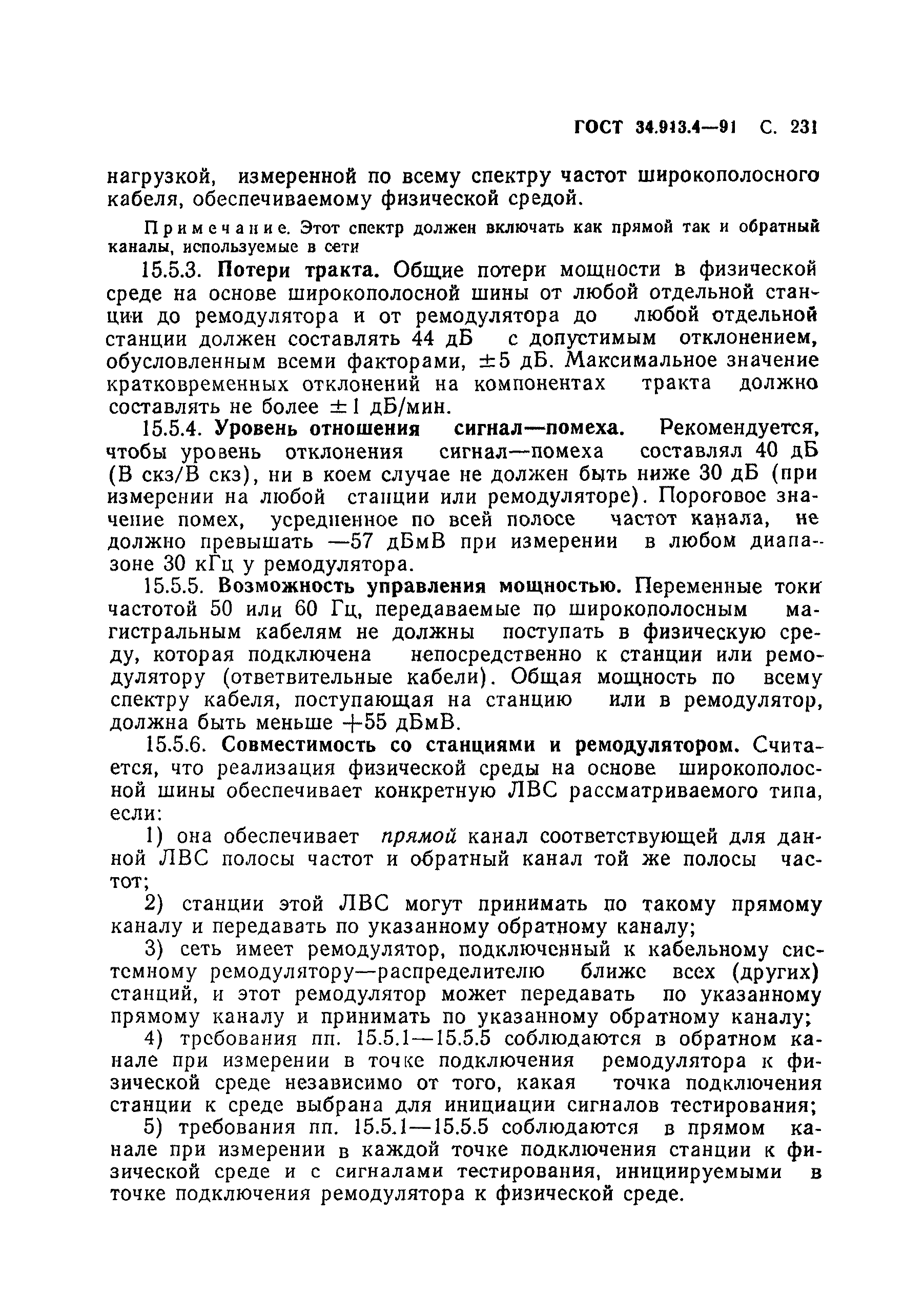 ГОСТ 34.913.4—91 С. 231

нагрузкой, измеренной по всему спектру частот широкополосного кабеля, обеспечиваемому физической средой.

Примечание. Этот спектр должен включать как прямой так и обратный каналы, используемые в сети

15.5.3. Потери тракта. Общие потери мощности в физической среде на основе широкополосной шины от любой отдельной станции до ремодулятора и от ремодулятора до любой отдельной станции должен составлять 44 дБ с допустимым отклонением, обусловленным всеми факторами, $\pm 5$ дБ. Максимальное значение кратковременных отклонений на компонентах тракта должно составлять не более $\pm 1$ дБ/мин.

15.5.4. Уровень отношения сигнал—помеха. Рекомендуется, чтобы уровень отклонения сигнал—помеха составлял 40 дБ (В скз/В скз), ни в коем случае не должен быть ниже 30 дБ (при измерении на любой станции или ремодуляторе). Пороговое значение помех, усредненное по всей полосе частот канала, не должно превышать —57 дБмВ при измерении в любом диапазоне 30 кГц у ремодулятора.

15.5.5. Возможность управления мощностью. Переменные токи частотой 50 или 60 Гц, передаваемые по широкополосным магистральным кабелям не должны поступать в физическую среду, которая подключена непосредственно к станции или ремодулятору (ответвительные кабели). Общая мощность по всему спектру кабеля, поступающая на станцию или в ремодулятор, должна быть меньше +55 дБмВ.

15.5.6. Совместимость со станциями и ремодулятором. Считается, что реализация физической среды на основе широкополосной шины обеспечивает конкретную ЛВС рассматриваемого типа, если:

1) она обеспечивает прямой канал соответствующей для данной ЛВС полосы частот и обратный канал той же полосы частот;

2) станции этой ЛВС могут принимать по такому прямому каналу и передавать по указанному обратному каналу;

3) сеть имеет ремодулятор, подключенный к кабельному системному ремодулятору—распределителю ближе всех (других) станций, и этот ремодулятор может передавать по указанному прямому каналу и принимать по указанному обратному каналу;

4) требования пп. 15.5.1—15.5.5 соблюдаются в обратном канале при измерении в точке подключения ремодулятора к физической среде независимо от того, какая точка подключения станции к среде выбрана для инициации сигналов тестирования;

5) требования пп. 15.5.1—15.5.5 соблюдаются в прямом канале при измерении в каждой точке подключения станции к физической среде и с сигналами тестирования, инициируемыми в точке подключения ремодулятора к физической среде.